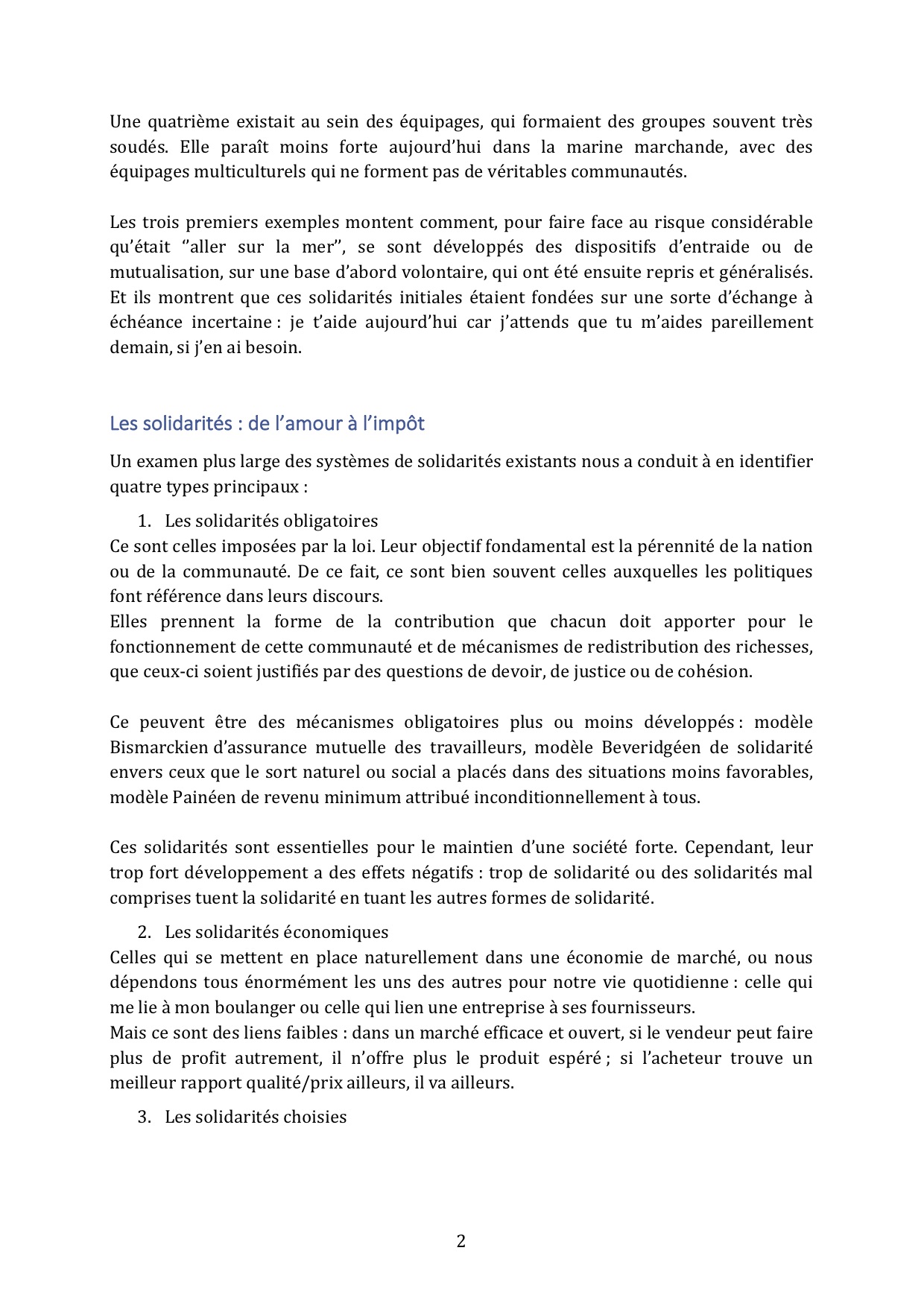 Une quatrième existait au sein des équipages, qui formaient des groupes souvent très soudés. Elle paraît moins forte aujourd'hui dans la marine marchande, avec des équipages multiculturels qui ne forment pas de véritables communautés.

Les trois premiers exemples montent comment, pour faire face au risque considérable qu'était "aller sur la mer", se sont développés des dispositifs d'entraide ou de mutualisation, sur une base d'abord volontaire, qui ont été ensuite repris et généralisés. Et ils montrent que ces solidarités initiales étaient fondées sur une sorte d'échange à échéance incertaine : je t'aide aujourd'hui car j'attends que tu m'aides pareillement demain, si j'en ai besoin.

Les solidarités : de l'amour à l'impôt

Un examen plus large des systèmes de solidarités existants nous a conduit à en identifier quatre types principaux :

1. Les solidarités obligatoires
Ce sont celles imposées par la loi. Leur objectif fondamental est la pérennité de la nation ou de la communauté. De ce fait, ce sont bien souvent celles auxquelles les politiques font référence dans leurs discours.
Elles prennent la forme de la contribution que chacun doit apporter pour le fonctionnement de cette communauté et de mécanismes de redistribution des richesses, que ceux-ci soient justifiés par des questions de devoir, de justice ou de cohésion.

Ce peuvent être des mécanismes obligatoires plus ou moins développés : modèle Bismarckien d'assurance mutuelle des travailleurs, modèle Beveridgéen de solidarité envers ceux que le sort naturel ou social a placés dans des situations moins favorables, modèle Painéen de revenu minimum attribué inconditionnellement à tous.

Ces solidarités sont essentielles pour le maintien d'une société forte. Cependant, leur trop fort développement a des effets négatifs : trop de solidarité ou des solidarités mal comprises tuent la solidarité en tuant les autres formes de solidarité.

2. Les solidarités économiques
Celles qui se mettent en place naturellement dans une économie de marché, ou nous dépendons tous énormément les uns des autres pour notre vie quotidienne : celle qui me lie à mon boulanger ou celle qui lien une entreprise à ses fournisseurs.
Mais ce sont des liens faibles : dans un marché efficace et ouvert, si le vendeur peut faire plus de profit autrement, il n'offre plus le produit espéré ; si l'acheteur trouve un meilleur rapport qualité/prix ailleurs, il va ailleurs.

3. Les solidarités choisies

2